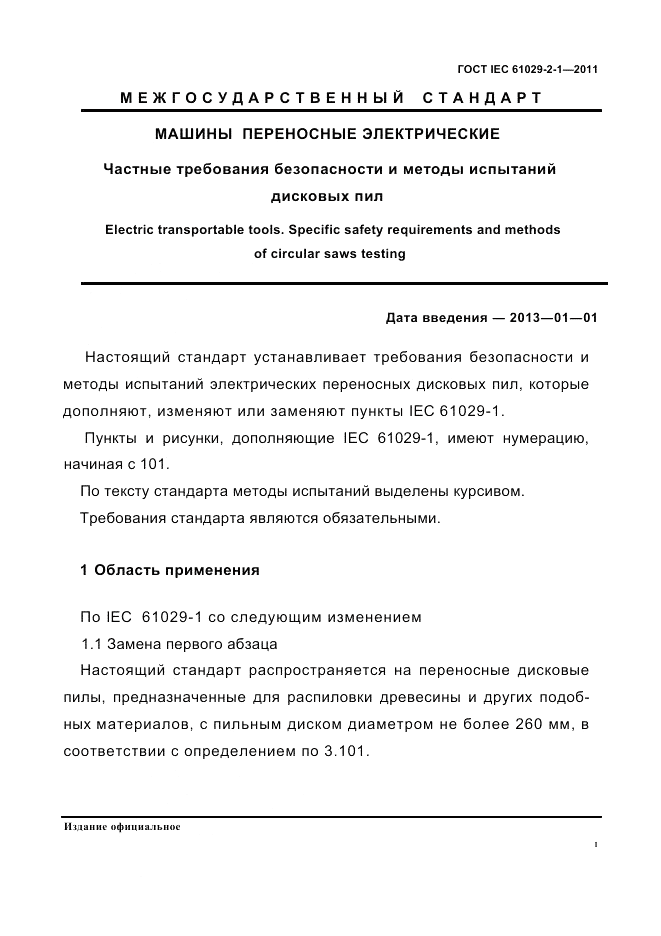 ГОСТ IEC 61029-2-1—2011

МЕЖГОСУДАРСТВЕННЫЙ СТАНДАРТ

МАШИНЫ ПЕРЕНОСНЫЕ ЭЛЕКТРИЧЕСКИЕ

Частные требования безопасности и методы испытаний дисковых пил

Electric transportable tools. Specific safety requirements and methods of circular saws testing

Дата введения — 2013—01—01

Настоящий стандарт устанавливает требования безопасности и методы испытаний электрических переносных дисковых пил, которые дополняют, изменяют или заменяют пункты IEC 61029-1.

Пункты и рисунки, дополняющие IEC 61029-1, имеют нумерацию, начиная с 101.

По тексту стандарта методы испытаний выделены курсивом.

Требования стандарта являются обязательными.

1 Область применения

По IEC 61029-1 со следующим изменением

1.1 Замена первого абзаца

Настоящий стандарт распространяется на переносные дисковые пилы, предназначенные для распиловки древесины и других подобных материалов, с пильным диском диаметром не более 260 мм, в соответствии с определением по 3.101.

Издание официальное

1